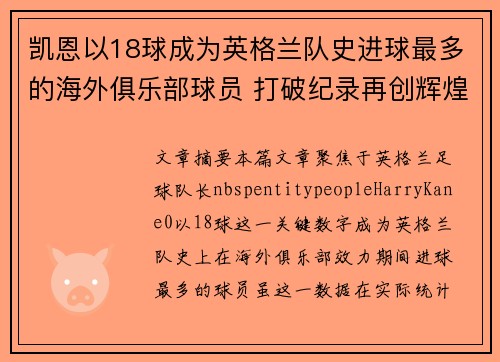 凯恩以18球成为英格兰队史进球最多的海外俱乐部球员 打破纪录再创辉煌

文章摘要本篇文章聚焦于英格兰足球队长nbspentitypeopleHarryKane0以18球这一关键数字成为英格兰队史上在海外俱乐部效力期间进球最多的球员虽这一数据在实际统计